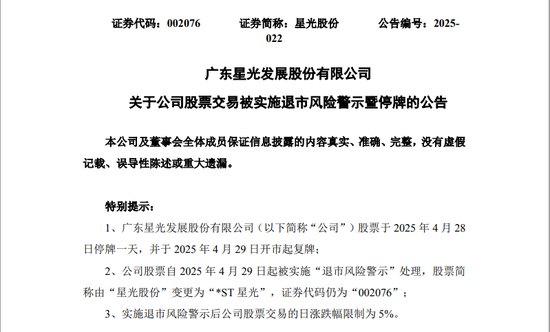 证券代码：002076　　证券简称：星光股份　　公告编号：2025-022

广东星光发展股份有限公司

关于公司股票交易被实施退市风险警示暨停牌的公告

本公司及董事会全体成员保证信息披露的内容真实、准确、完整，没有虚假记载、误导性陈述或重大遗漏。

特别提示：

1、广东星光发展股份有限公司（以下简称“公司”）股票于 2025 年 4 月 28 日停牌一天，并于 2025 年 4 月 29 日开市起复牌；

2、公司股票自 2025 年 4 月 29 日起被实施“退市风险警示”处理，股票简称由“星光股份”变更为“*ST 星光”，证券代码仍为“002076”；

3、实施退市风险警示后公司股票交易的日涨跌幅限制为 5%。